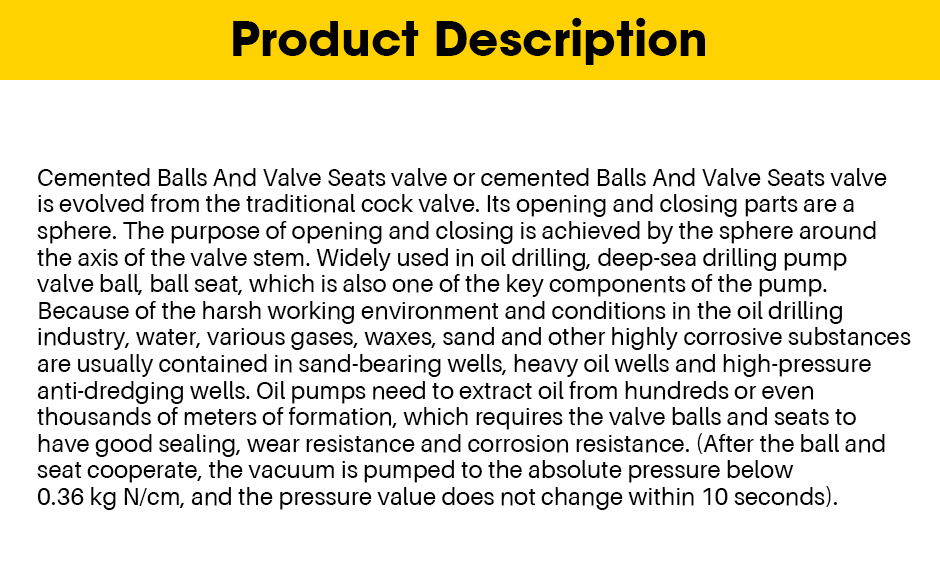 Product Description

Cemented Balls And Valve Seats valve or cemented Balls And Valve Seats valve is evolved from the traditional cock valve. Its opening and closing parts are a sphere. The purpose of opening and closing is achieved by the sphere around the axis of the valve stem. Widely used in oil drilling, deep-sea drilling pump valve ball, ball seat, which is also one of the key components of the pump. Because of the harsh working environment and conditions in the oil drilling industry, water, various gases, waxes, sand and other highly corrosive substances are usually contained in sand-bearing wells, heavy oil wells and high-pressure anti-dredging wells. Oil pumps need to extract oil from hundreds or even thousands of meters of formation, which requires the valve balls and seats to have good sealing, wear resistance and corrosion resistance. (After the ball and seat cooperate, the vacuum is pumped to the absolute pressure below 0.36 kg N/cm, and the pressure value does not change within 10 seconds).